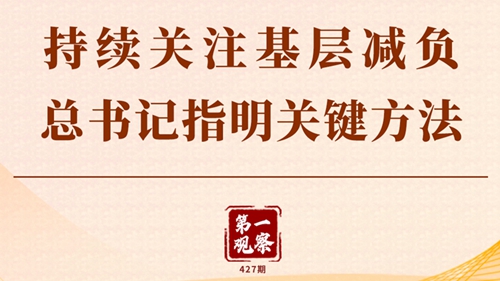 持续关注基层减负
总书记指明关键方法

第一观察

427期